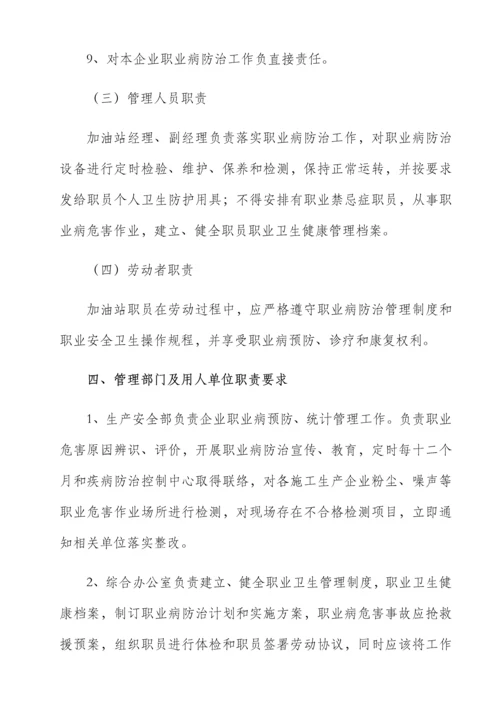 9、对本企业职业病防治工作负直接责任。

（三）管理人员职责

加油站经理、副经理负责落实职业病防治工作，对职业病防治设备进行定时检验、维护、保养和检测，保持正常运转，并按要求发给职员个人卫生防护用具；不得安排有职业禁忌症职员，从事职业病危害作业，建立、健全职员职业卫生健康管理档案。

（四）劳动者职责

加油站职员在劳动过程中，应严格遵守职业病防治管理制度和职业安全卫生操作规程，并享受职业病预防、诊疗和康复权利。

四、管理部门及用人单位职责要求

1、生产安全部负责企业职业病预防、统计管理工作。负责职业危害原因辨识、评价，开展职业病防治宣传、教育，定时每十二个月和疾病防治控制中心取得联络，对各施工生产企业粉尘、噪声等职业危害作业场所进行检测，对现场存在不合格检测项目，立即通知相关单位落实整改。

2、综合办公室负责建立、健全职业卫生管理制度，职业卫生健康档案，制订职业病防治计划和实施方案，职业病危害事故应抢救援预案，组织职员进行体检和职员签署劳动协议，同时应该将工作